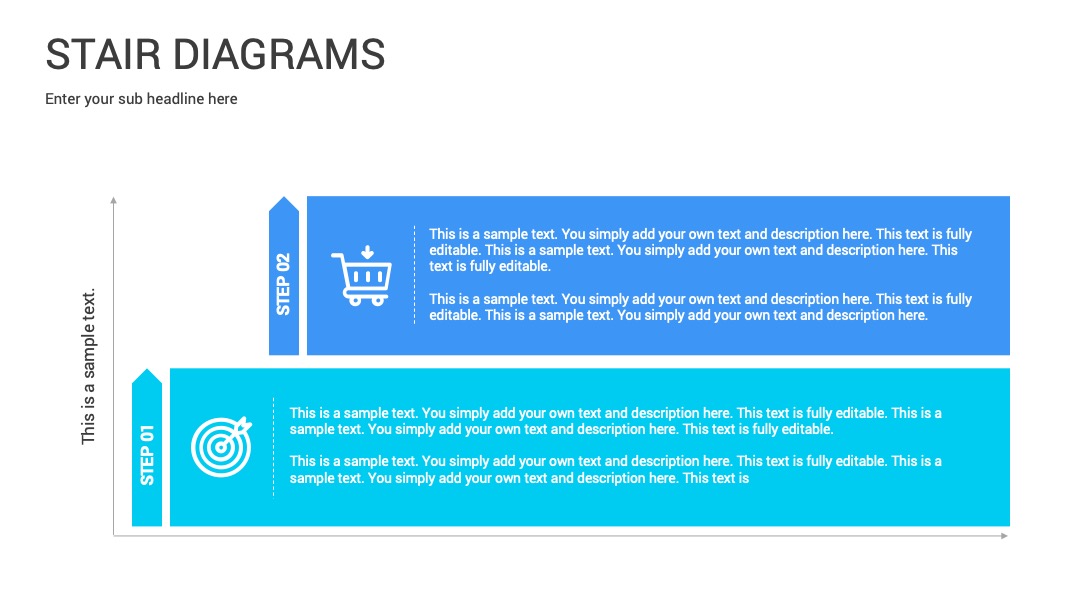 STAIR DIAGRAMS

Enter your sub headline here

This is a sample text.

STEP 02

This is a sample text. You simply add your own text and description here. This text is fully editable. This is a sample text. You simply add your own text and description here. This text is fully editable.

This is a sample text. You simply add your own text and description here. This text is fully editable. This is a sample text. You simply add your own text and description here.

STEP 01

This is a sample text. You simply add your own text and description here. This text is fully editable. This is a sample text. You simply add your own text and description here. This text is fully editable.

This is a sample text. You simply add your own text and description here. This text is fully editable. This is a sample text. You simply add your own text and description here. This text is